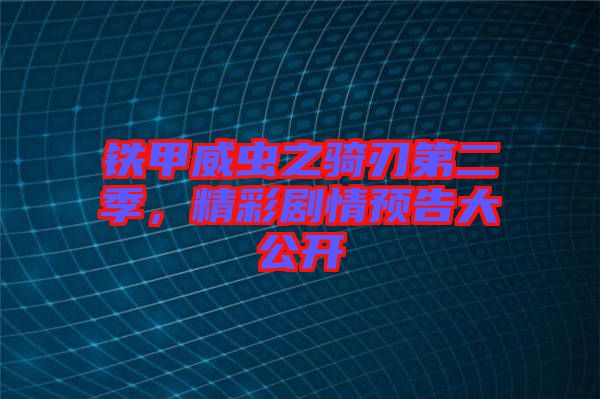 铁甲威虫之骑刃第二季，精彩剧情预告大公开